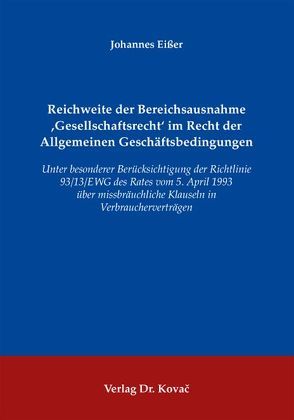 Johannes Eißer

Reichweite der Bereichsausnahme ‚Gesellschaftsrecht‘ im Recht der Allgemeinen Geschäftsbedingungen

Unter besonderer Berücksichtigung der Richtlinie 93/13/EWG des Rates vom 5. April 1993 über missbräuchliche Klauseln in Verbraucherverträgen

Verlag Dr. Kovač